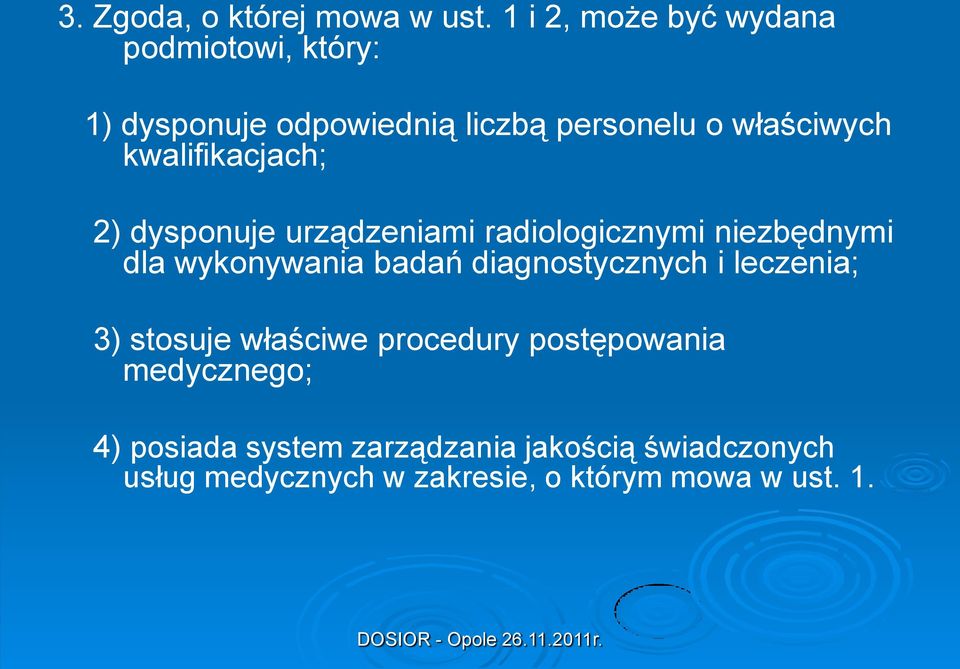 3. Zgoda, o której mowa w ust. 1 i 2, może być wydana podmiotowi, który:

1) dysponuje odpowiednią liczbą personelu o właściwych kwalifikacjach;

2) dysponuje urządzeniami radiologicznymi niezbędnymi dla wykonywania badań diagnostycznych i leczenia;

3) stosuje właściwe procedury postępowania medycznego;

4) posiada system zarządzania jakością świadczonych usług medycznych w zakresie, o którym mowa w ust. 1.

DOSIOR - Opole 26.11.2011r.